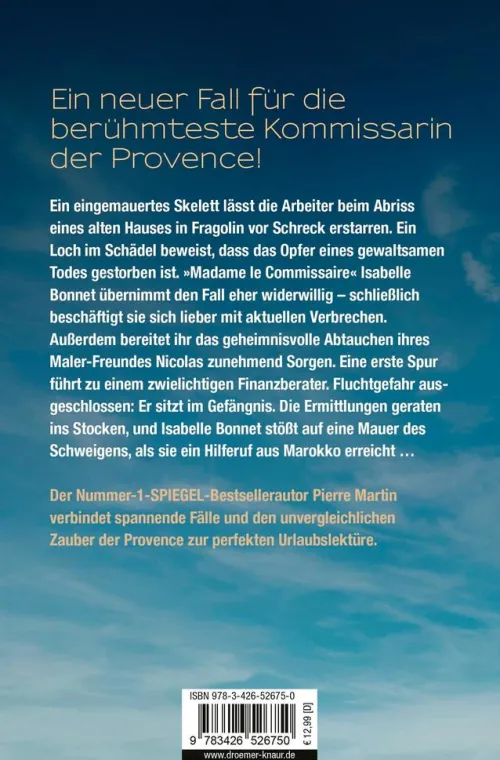 Ein neuer Fall für die berühmteste Kommissarin der Provence!

Ein eingemauertes Skelett lässt die Arbeiter beim Abriss eines alten Hauses in Fragolin vor Schreck erstarren. Ein Loch im Schädel beweist, dass das Opfer eines gewaltsamen Todes gestorben ist. »Madame le Commissaire« Isabelle Bonnet übernimmt den Fall eher widerwillig – schließlich beschäftigt sie sich lieber mit aktuellen Verbrechen. Außerdem bereitet ihr das geheimnisvolle Abtauchen ihres Maler-Freundes Nicolas zunehmend Sorgen. Eine erste Spur führt zu einem zwielichtigen Finanzberater. Fluchtgefahr ausgeschlossen: Er sitzt im Gefängnis. Die Ermittlungen geraten ins Stocken, und Isabelle Bonnet stößt auf eine Mauer des Schweigens, als sie ein Hilferuf aus Marokko erreicht …

Der Nummer-1-SPIEGEL-Bestsellerautor Pierre Martin verbindet spannende Fälle und den unvergleichlichen Zauber der Provence zur perfekten Urlaubslektüre.

ISBN 978-3-426-52675-0

9 783426 526750

€ 12,99 [D]

www.droemer-knaur.de